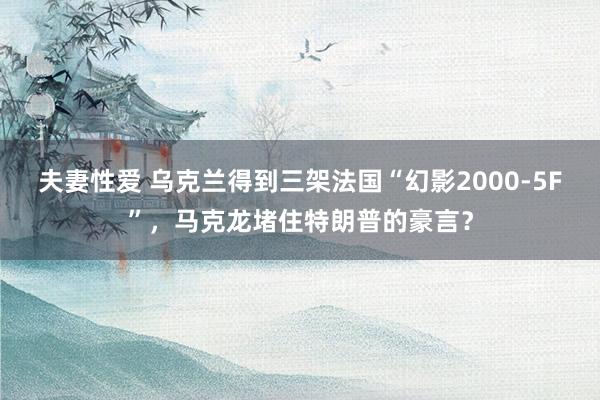 夫妻性爱 乌克兰得到三架法国“幻影2000-5F”，马克龙堵住特朗普的豪言？